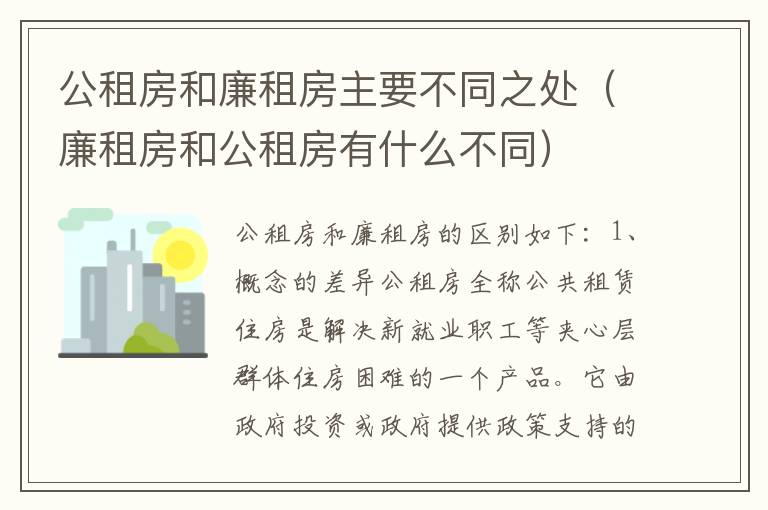 公租房和廉租房主要不同之处（廉租房和公租房有什么不同）

公租房和廉租房的区别如下：1、概念的差异公租房全称公共租赁住房是解决新就业职工等夹心层群体住房困难的一个产品。它由政府投资或政府提供政策支持的